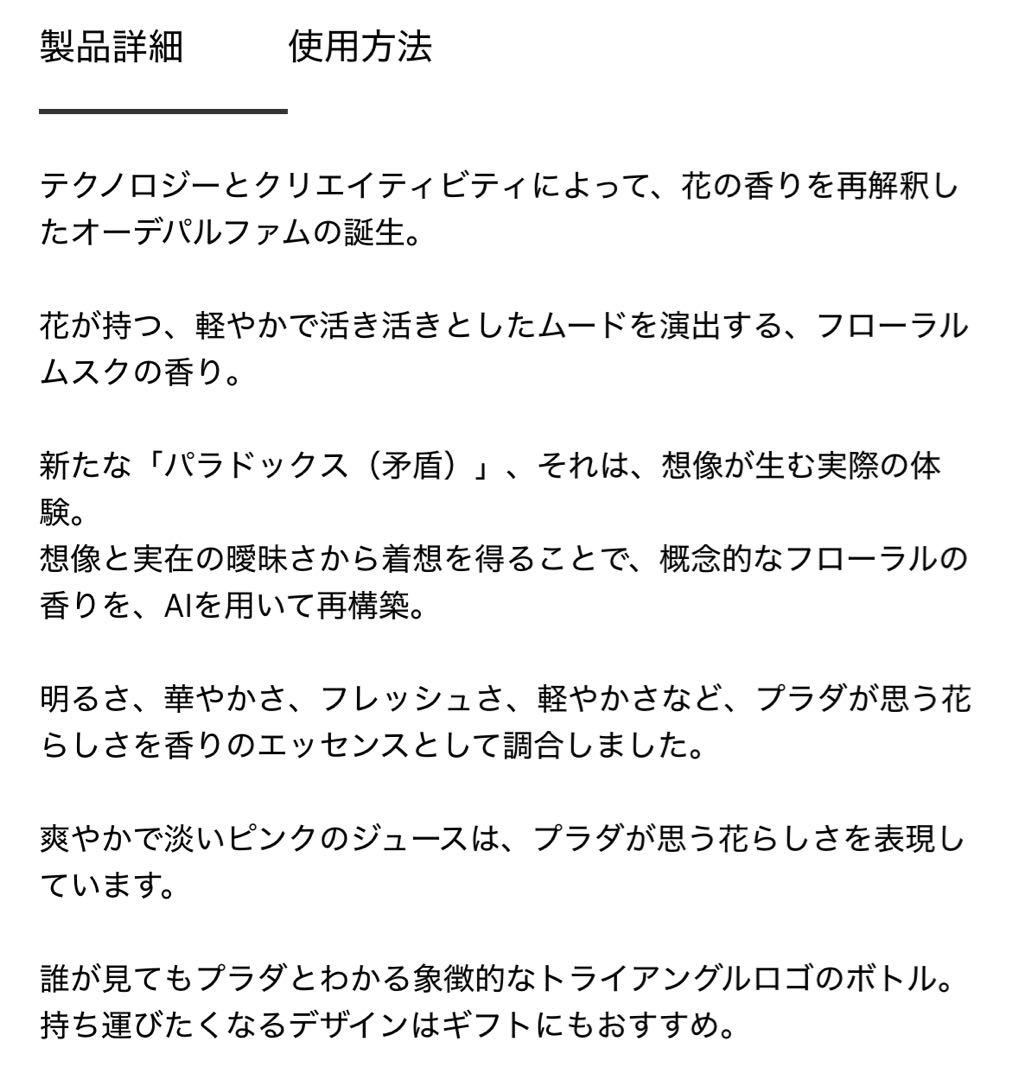 製品詳細　使用方法

テクノロジーとクリエイティビティによって、花の香りを再解釈したオーデパルファムの誕生。

花が持つ、軽やかで活き活きとしたムードを演出する、フローラルムスクの香り。

新たな「パラドックス（矛盾）」、それは、想像が生む実際の体験。
想像と実在の曖昧さから着想を得ることで、概念的なフローラルの香りを、AIを用いて再構築。

明るさ、華やかさ、フレッシュさ、軽やかさなど、プラダが思う花らしさを香りのエッセンスとして調合しました。

爽やかで淡いピンクのジュースは、プラダが思う花らしさを表現しています。

誰が見てもプラダとわかる象徴的なトライアングルロゴのボトル。
持ち運びたくなるデザインはギフトにもおすすめ。